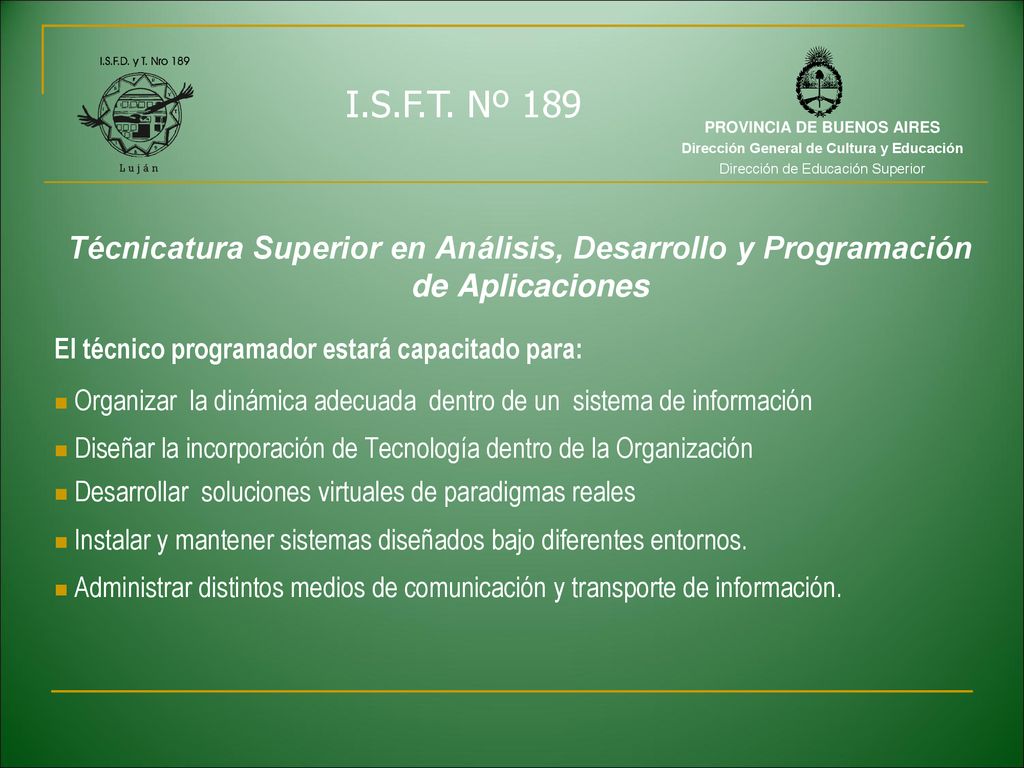 I.S.F.D. y T. Nro 189

L u j á n

I.S.F.T. Nº 189

PROVINCIA DE BUENOS AIRES
Dirección General de Cultura y Educación
Dirección de Educación Superior

Técnicatura Superior en Análisis, Desarrollo y Programación de Aplicaciones

El técnico programador estará capacitado para:

Organizar la dinámica adecuada dentro de un sistema de información

Diseñar la incorporación de Tecnología dentro de la Organización

Desarrollar soluciones virtuales de paradigmas reales

Instalar y mantener sistemas diseñados bajo diferentes entornos.

Administrar distintos medios de comunicación y transporte de información.